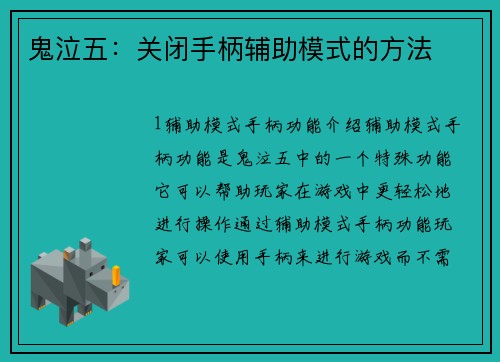 鬼泣五：关闭手柄辅助模式的方法

1辅助模式手柄功能介绍辅助模式手柄功能是鬼泣五中的一个特殊功能它可以帮助玩家在游戏中更轻松地进行操作通过辅助模式手柄功能玩家可以使用手柄来进行游戏而不需